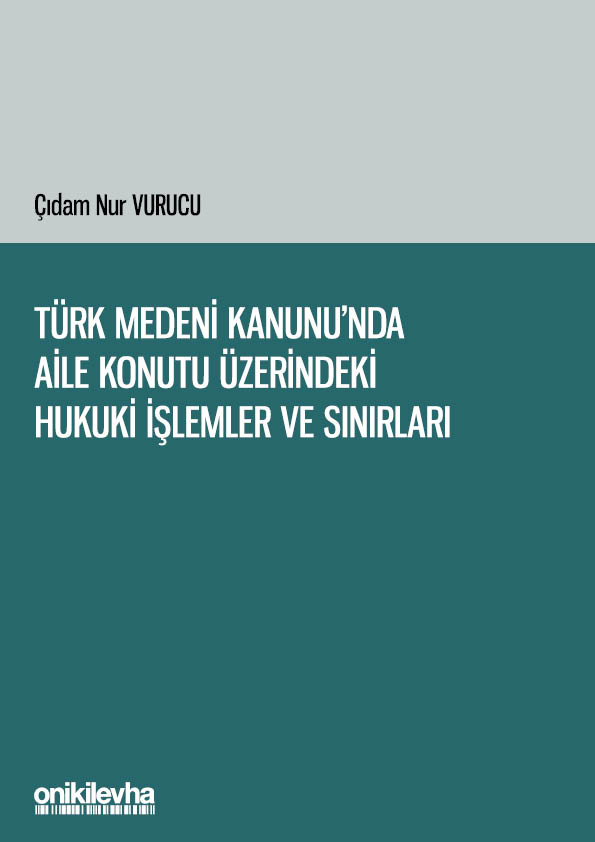 Çıdam Nur VURUCU

TÜRK MEDENİ KANUNU'NDA AİLE KONUTU ÜZERİNDEKİ HUKUKİ İŞLEMLER VE SINIRLARI

onikilevha